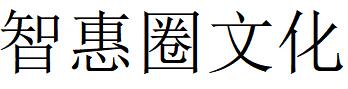 智惠圈文化